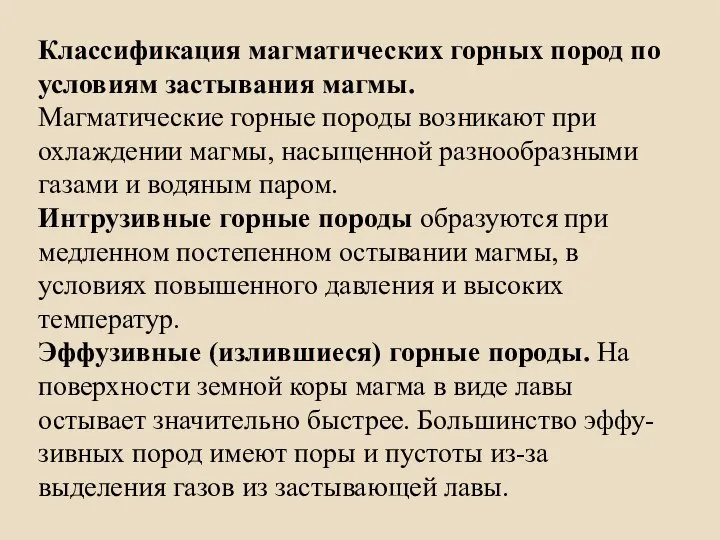 Классификация магматических горных пород по условиям застывания магмы.
Магматические горные породы возникают при охлаждении магмы, насыщенной разнообразными газами и водяным паром.
Интрузивные горные породы образуются при медленном постепенном остывании магмы, в условиях повышенного давления и высоких температур.
Эффузивные (излившиеся) горные породы. На поверхности земной коры магма в виде лавы остывает значительно быстрее. Большинство эффузивных пород имеют поры и пустоты из-за выделения газов из застывающей лавы.